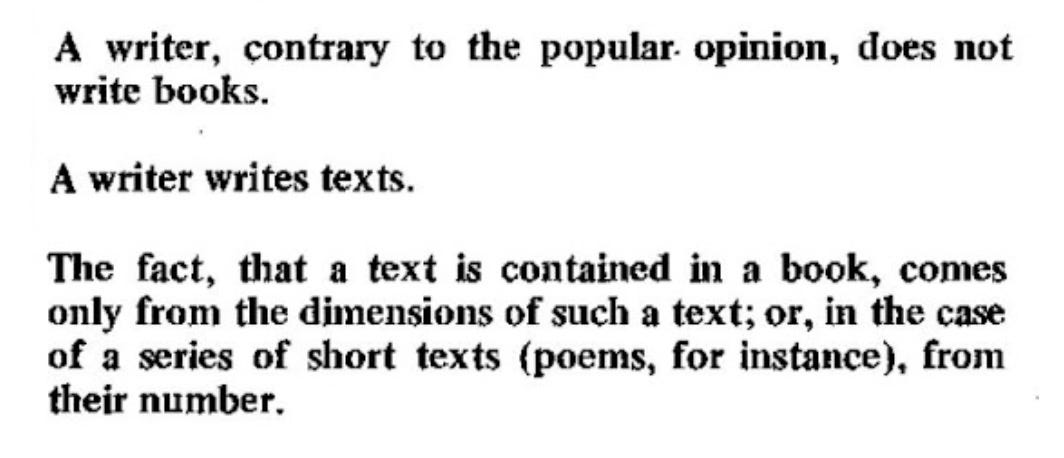 A writer, contrary to the popular opinion, does not write books.

A writer writes texts.

The fact, that a text is contained in a book, comes only from the dimensions of such a text; or, in the case of a series of short texts (poems, for instance), from their number.